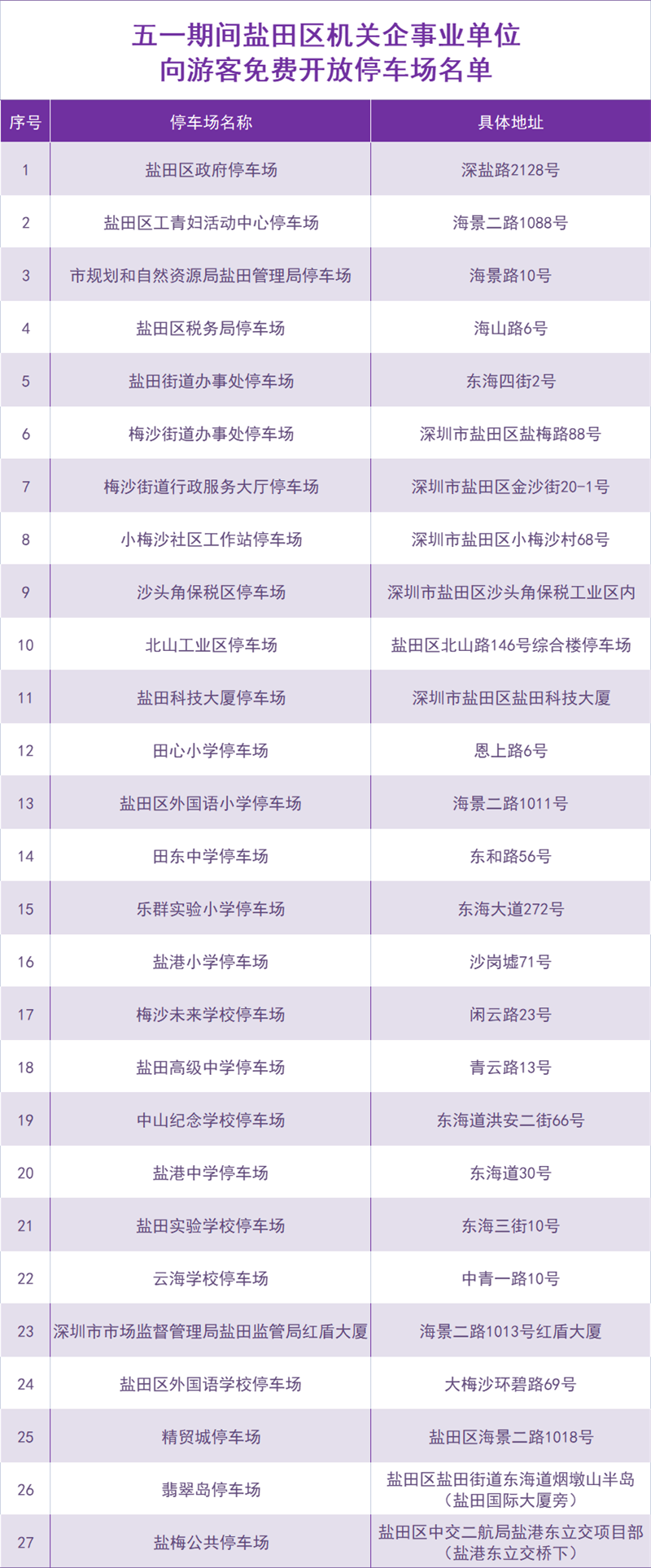 五一期间盐田区机关企事业单位
向游客免费开放停车场名单

| 序号 | 停车场名称 | 具体地址 |
|---|---|---|
| 1 | 盐田区政府停车场 | 深盐路2128号 |
| 2 | 盐田区工青妇活动中心停车场 | 海景二路1088号 |
| 3 | 市规划和自然资源局盐田管理局停车场 | 海景路10号 |
| 4 | 盐田区税务局停车场 | 海山路6号 |
| 5 | 盐田街道办事处停车场 | 东海四街2号 |
| 6 | 梅沙街道办事处停车场 | 深圳市盐田区盐梅路88号 |
| 7 | 梅沙街道行政服务大厅停车场 | 深圳市盐田区金沙街20-1号 |
| 8 | 小梅沙社区工作站停车场 | 深圳市盐田区小梅沙村68号 |
| 9 | 沙头角保税区停车场 | 深圳市盐田区沙头角保税工业区内 |
| 10 | 北山工业区停车场 | 盐田区北山路146号综合楼停车场 |
| 11 | 盐田科技大厦停车场 | 深圳市盐田区盐田科技大厦 |
| 12 | 田心小学停车场 | 恩上路6号 |
| 13 | 盐田区外国语小学停车场 | 海景二路1011号 |
| 14 | 田东中学停车场 | 东和路56号 |
| 15 | 乐群实验小学停车场 | 东海大道272号 |
| 16 | 盐港小学停车场 | 沙岗墟71号 |
| 17 | 梅沙未来学校停车场 | 闲云路23号 |
| 18 | 盐田高级中学停车场 | 青云路13号 |
| 19 | 中山纪念学校停车场 | 东海道洪安二街66号 |
| 20 | 盐港中学停车场 | 东海道30号 |
| 21 | 盐田实验学校停车场 | 东海三街10号 |
| 22 | 云海学校停车场 | 中青一路10号 |
| 23 | 深圳市市场监督管理局盐田监管局红盾大厦 | 海景二路1013号红盾大厦 |
| 24 | 盐田区外国语学校停车场 | 大梅沙环碧路69号 |
| 25 | 精贸城停车场 | 盐田区海景二路1018号 |
| 26 | 翡翠岛停车场 | 盐田区盐田街道东海道烟墩山半岛（盐田国际大厦旁） |
| 27 | 盐梅公共停车场 | 盐田区中交二航局盐港东立交项目部（盐港东立交桥下） |